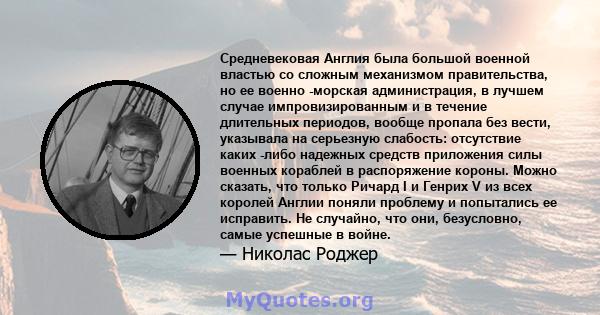 Средневековая Англия была большой военной властью со сложным механизмом правительства, но ее военно -морская администрация, в лучшем случае импровизированным и в течение длительных периодов, вообще пропала без вести, указывала на серьезную слабость: отсутствие каких -либо надежных средств приложения силы военных кораблей в распоряжение короны. Можно сказать, что только Ричард I и Генрих V из всех королей Англии поняли проблему и попытались ее исправить. Не случайно, что они, безусловно, самые успешные в войне.

— Николас Роджер

MyQuotes.org